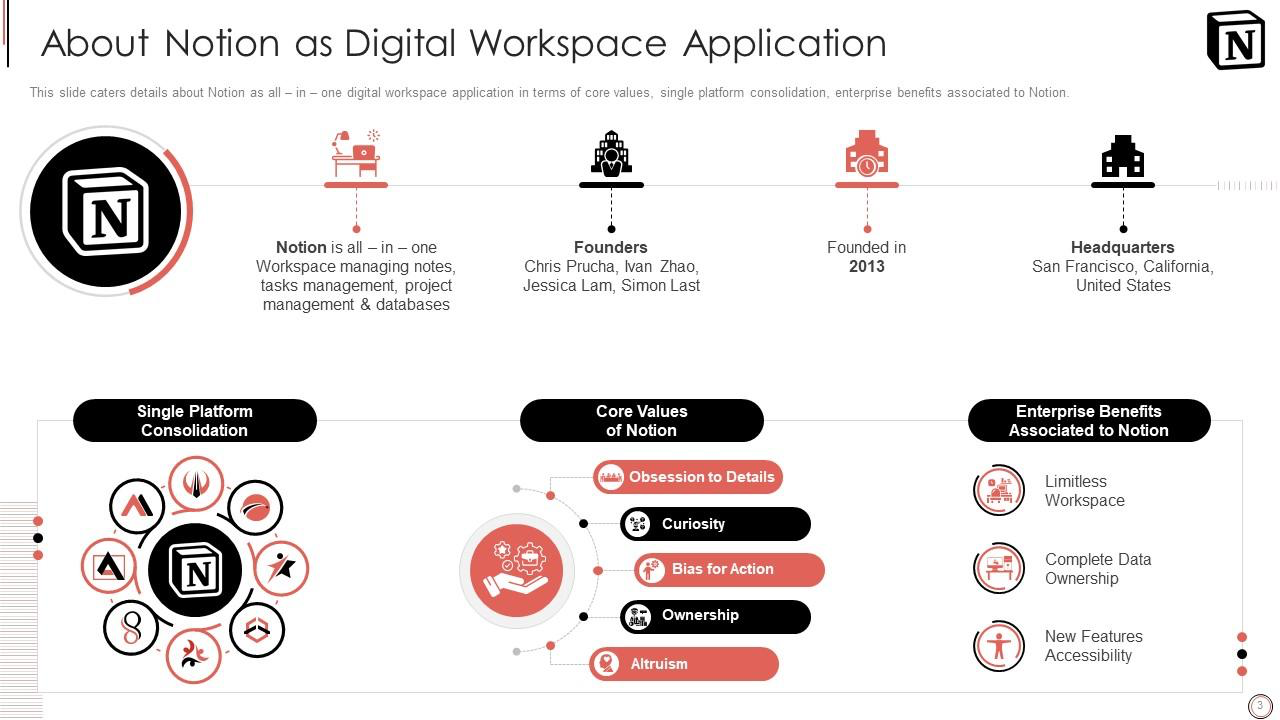 About Notion as Digital Workspace Application

This slide caters details about Notion as all – in – one digital workspace application in terms of core values, single platform consolidation, enterprise benefits associated to Notion.

Notion is all – in – one Workspace managing notes, tasks management, project management & databases

Founders
Chris Prucha, Ivan Zhao, Jessica Lam, Simon Last

Founded in
2013

Headquarters
San Francisco, California, United States

Single Platform Consolidation

Core Values of Notion

Obsession to Details

Curiosity

Bias for Action

Ownership

Altruism

Enterprise Benefits Associated to Notion

Limitless Workspace

Complete Data Ownership

New Features Accessibility

3